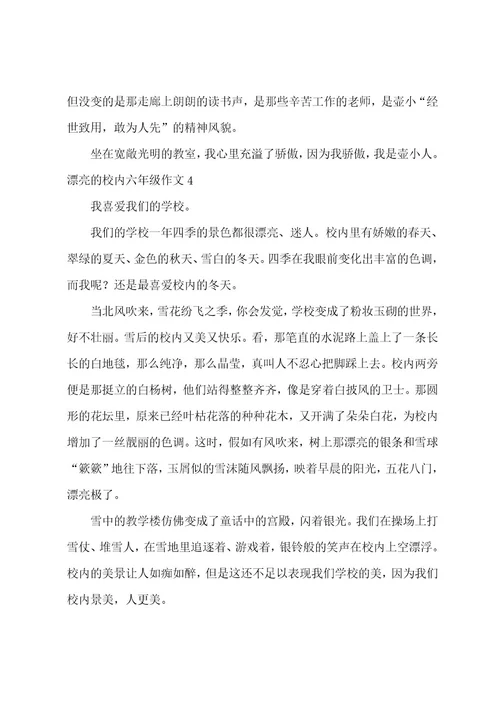 但没变的是那走廊上朗朗的读书声，是那些辛苦工作的老师，是壶小“经世致用，敢为人先”的精神风貌。

坐在宽敞光明的教室，我心里充溢了骄傲，因为我骄傲，我是壶小人。

漂亮的校内六年级作文 4

我喜爱我们的学校。

我们的学校一年四季的景色都很漂亮、迷人。校内里有娇嫩的春天、翠绿的夏天、金色的秋天、雪白的冬天。四季在我眼前变化出丰富的色调，而我呢？还是最喜爱校内的冬天。

当北风吹来，雪花纷飞之季，你会发觉，学校变成了粉妆玉砌的世界，好不壮丽。雪后的校内又美又快乐。看，那笔直的水泥路上盖上了一条长长的白地毯，那么纯净，那么晶莹，真叫人不忍心把脚踩上去。校内两旁便是那挺立的白杨树，他们站得整整齐齐，像是穿着白披风的卫士。那圆形的花坛里，原来已经叶枯花落的种种花木，又开满了朵朵白花，为校内增加了一丝靓丽的色调。这时，假如有风吹来，树上那漂亮的银条和雪球“簌簌”地往下落，玉屑似的雪沫随风飘扬，映着早晨的阳光，五花八门，漂亮极了。

雪中的教学楼仿佛变成了童话中的宫殿，闪着银光。我们在操场上打雪仗、堆雪人，在雪地里追逐着、游戏着，银铃般的笑声在校内上空漂浮。校内的美景让人如痴如醉，但是这还不足以表现我们学校的美，因为我们校内景美，人更美。